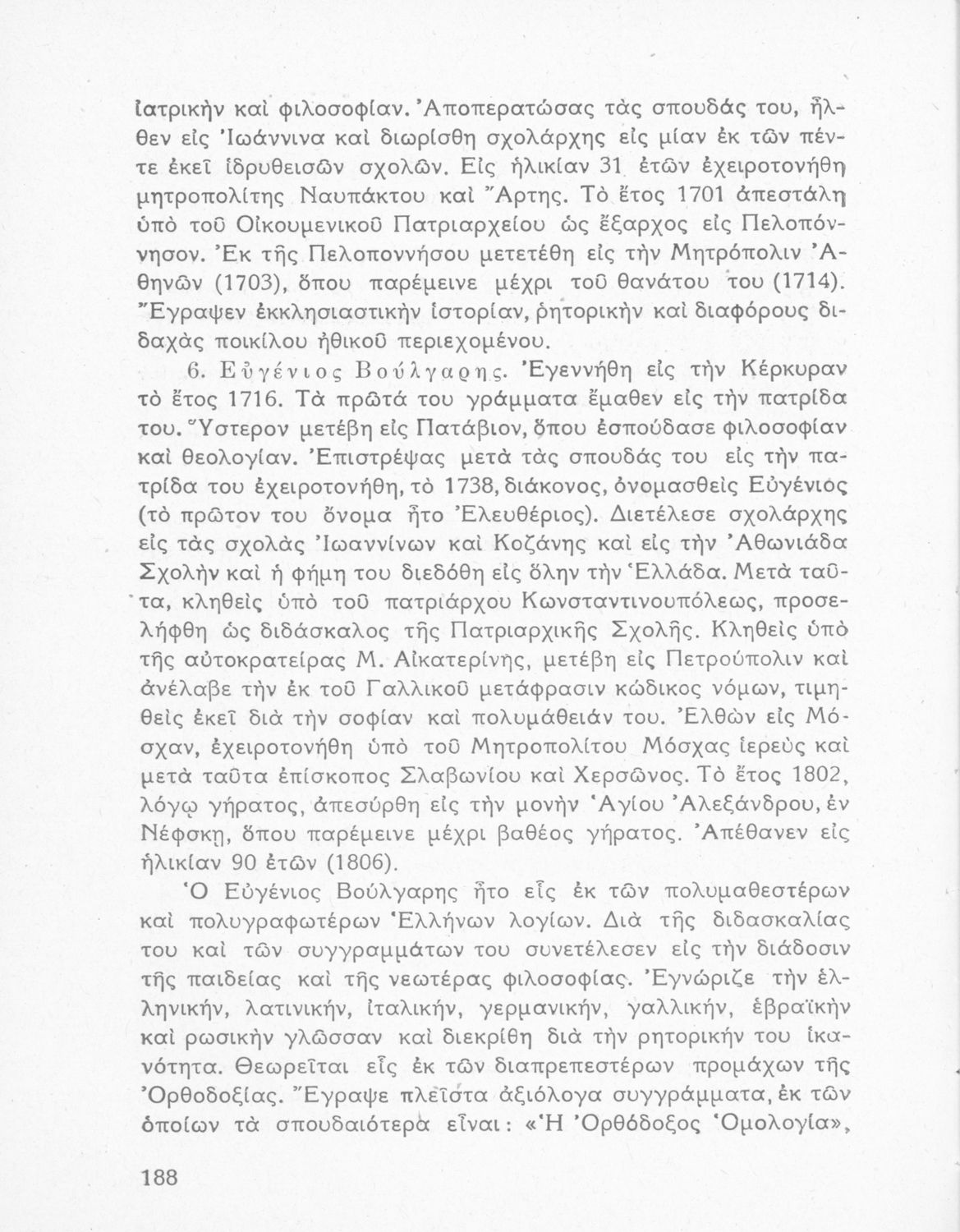 ἰατρικὴν καὶ φιλοσοφίαν. Ἀποπερατώσας τὰς σπουδάς του, ἦλθεν εἰς Ἰωάννινα καὶ διωρίσθη σχολάρχης εἰς μίαν ἐκ τῶν πέντε ἐκεῖ ἱδρυθεισῶν σχολῶν. Εἰς ἡλικίαν 31 ἐτῶν ἐχειροτονήθη μητροπολίτης Ναυπάκτου καὶ Ἄρτης. Τὸ ἔτος 1701 ἀπεστάλη ὑπὸ τοῦ Οἰκουμενικοῦ Πατριαρχείου ὡς ἔξαρχος εἰς Πελοπόννησον. Ἐκ τῆς Πελοποννήσου μετετέθη εἰς τὴν Μητρόπολιν Ἀθηνῶν (1703), ὅπου παρέμεινε μέχρι τοῦ θανάτου του (1714). Ἔγραψεν ἐκκλησιαστικὴν ἱστορίαν, ῥητορικὴν καὶ διαφόρους διδαχὰς ποικίλου ἠθικοῦ περιεχομένου.

6. Εὐγένιος Βούλγαρης. Ἐγεννήθη εἰς τὴν Κέρκυραν τὸ ἔτος 1716. Τὰ πρῶτά του γράμματα ἔμαθεν εἰς τὴν πατρίδα του. Ὕστερον μετέβη εἰς Πατάβιον, ὅπου ἐσπούδασε φιλοσοφίαν καὶ θεολογίαν. Ἐπιστρέψας μετὰ τὰς σπουδάς του εἰς τὴν πατρίδα του ἐχειροτονήθη, τὸ 1738, διάκονος, ὀνομασθεὶς Εὐγένιος (τὸ πρῶτον του ὄνομα ἦτο Ἐλευθέριος). Διετέλεσε σχολάρχης εἰς τὰς σχολὰς Ἰωαννίνων καὶ Κοζάνης καὶ εἰς τὴν Ἀθωνιάδα Σχολὴν καὶ ἡ φήμη του διεδόθη εἰς ὅλην τὴν Ἑλλάδα. Μετὰ ταῦτα, κληθεὶς ὑπὸ τοῦ πατριάρχου Κωνσταντινουπόλεως, προσελήφθη ὡς διδάσκαλος τῆς Πατριαρχικῆς Σχολῆς. Κληθεὶς ὑπὸ τῆς αὐτοκρατείρας Μ. Αἰκατερίνης, μετέβη εἰς Πετρούπολιν καὶ ἀνέλαβε τὴν ἐκ τοῦ Γαλλικοῦ μετάφρασιν κώδικος νόμων, τιμηθεὶς ἐκεῖ διὰ τὴν σοφίαν καὶ πολυμάθειάν του. Ἐλθὼν εἰς Μόσχαν, ἐχειροτονήθη ὑπὸ τοῦ Μητροπολίτου Μόσχας ἱερεὺς καὶ μετὰ ταῦτα ἐπίσκοπος Σλαβωνίου καὶ Χερσῶνος. Τὸ ἔτος 1802, λόγῳ γήρατος, ἀπεσύρθη εἰς τὴν μονὴν Ἁγίου Ἀλεξάνδρου, ἐν Νέφσκῃ, ὅπου παρέμεινε μέχρι βαθέος γήρατος. Ἀπέθανεν εἰς ἡλικίαν 90 ἐτῶν (1806).

Ὁ Εὐγένιος Βούλγαρης ἦτο εἷς ἐκ τῶν πολυμαθεστέρων καὶ πολυγραφωτέρων Ἑλλήνων λογίων. Διὰ τῆς διδασκαλίας του καὶ τῶν συγγραμμάτων του συνετέλεσεν εἰς τὴν διάδοσιν τῆς παιδείας καὶ τῆς νεωτέρας φιλοσοφίας. Ἐγνώριζε τὴν ἑλληνικήν, λατινικήν, ἰταλικήν, γερμανικήν, γαλλικήν, ἑβραϊκὴν καὶ ρωσικὴν γλῶσσαν καὶ διεκρίθη διὰ τὴν ρητορικήν του ἱκανότητα. Θεωρεῖται εἷς ἐκ τῶν διαπρεπεστέρων προμάχων τῆς Ὀρθοδοξίας. Ἔγραψε πλεῖστα ἀξιόλογα συγγράμματα, ἐκ τῶν ὁποίων τὰ σπουδαιότερα εἶναι: «Ἡ Ὀρθόδοξος Ὁμολογία»,

188